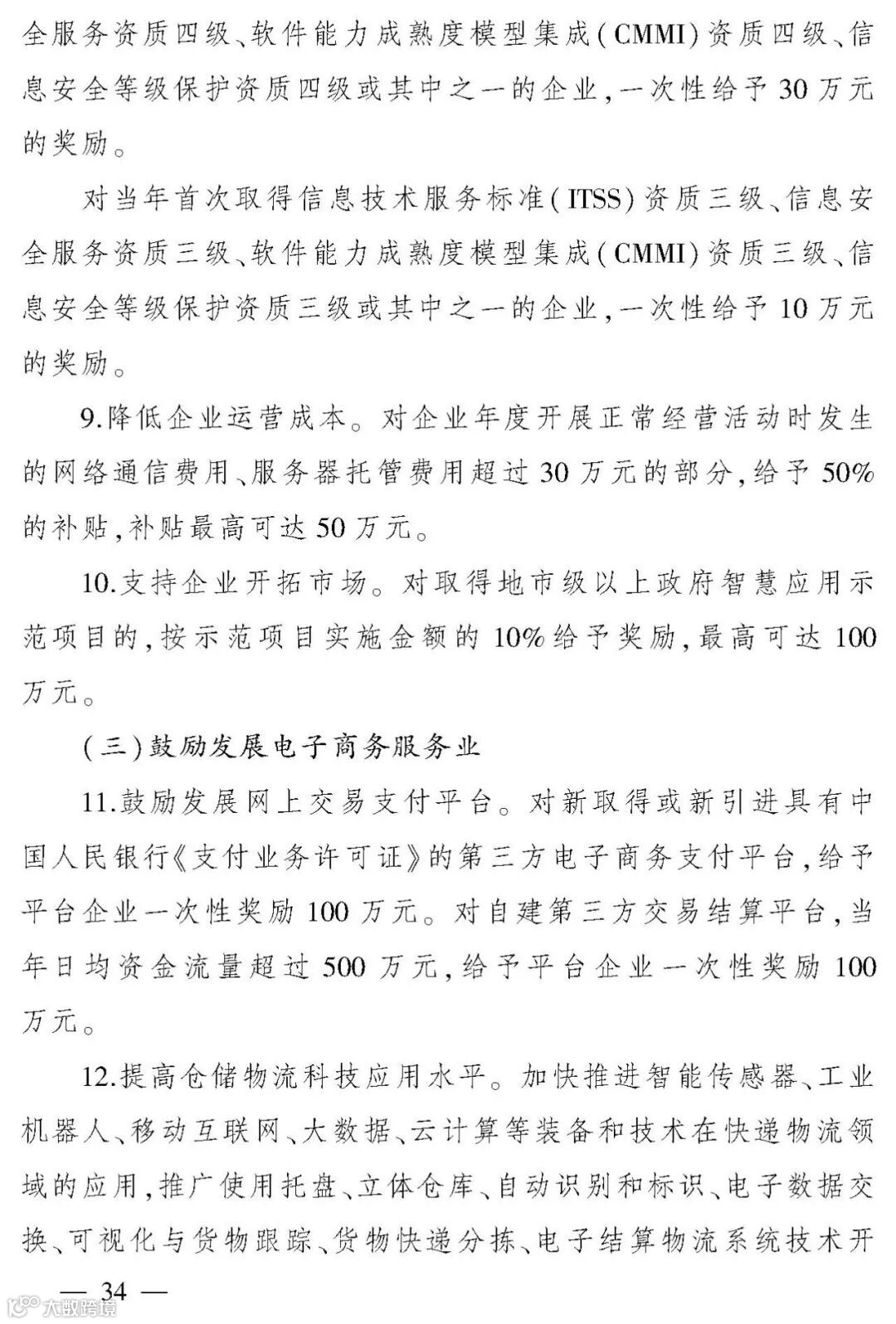 全服务资质四级、软件能力成熟度模型集成(CMMI)资质四级、信息安全等级保护资质四级或其中之一的企业,一次性给予30万元的奖励。

对当年首次取得信息技术服务标准(ITSS)资质三级、信息安全服务资质三级、软件能力成熟度模型集成(CMMI)资质三级、信息安全等级保护资质三级或其中之一的企业,一次性给予10万元的奖励。

9.降低企业运营成本。对企业年度开展正常经营活动时发生的网络通信费用、服务器托管费用超过30万元的部分,给予50%的补贴,补贴最高可达50万元。

10.支持企业开拓市场。对取得地市级以上政府智慧应用示范项目的,按示范项目实施金额的10%给予奖励,最高可达100万元。

(三)鼓励发展电子商务服务业

11.鼓励发展网上交易支付平台。对新取得或新引进具有中国人民银行《支付业务许可证》的第三方电子商务支付平台,给予平台企业一次性奖励100万元。对自建第三方交易结算平台,当年日均资金流量超过500万元,给予平台企业一次性奖励100万元。

12.提高仓储物流科技应用水平。加快推进智能传感器、工业机器人、移动互联网、大数据、云计算等装备和技术在快递物流领域的应用,推广使用托盘、立体仓库、自动识别和标识、电子数据交换、可视化与货物跟踪、货物快递分拣、电子结算物流系统技术开

— 34 —

大数跨境